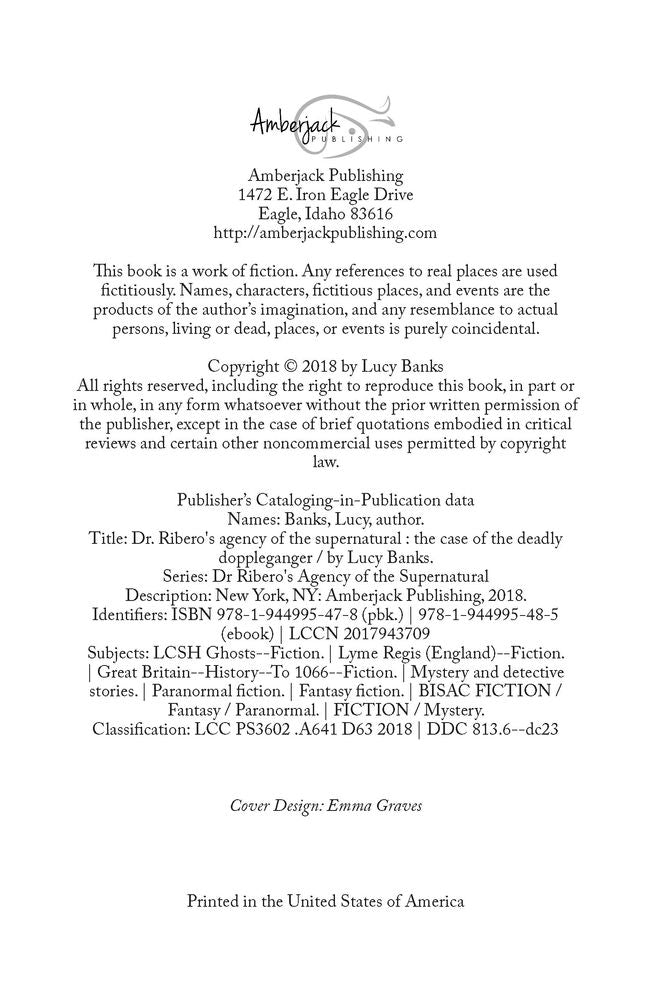 Amberjack
PUBLISHING

Amberjack Publishing
1472 E. Iron Eagle Drive
Eagle, Idaho 83616
http://amberjackpublishing.com

This book is a work of fiction. Any references to real places are used fictitiously. Names, characters, fictitious places, and events are the products of the author's imagination, and any resemblance to actual persons, living or dead, places, or events is purely coincidental.

Copyright © 2018 by Lucy Banks
All rights reserved, including the right to reproduce this book, in part or in whole, in any form whatsoever without the prior written permission of the publisher, except in the case of brief quotations embodied in critical reviews and certain other noncommercial uses permitted by copyright law.

Publisher's Cataloging-in-Publication data
Names: Banks, Lucy, author.
Title: Dr. Ribero's agency of the supernatural : the case of the deadly doppleganger / by Lucy Banks.
Series: Dr Ribero's Agency of the Supernatural
Description: New York, NY: Amberjack Publishing, 2018.
Identifiers: ISBN 978-1-944995-47-8 (pbk.) | 978-1-944995-48-5 (ebook) | LCCN 2017943709
Subjects: LCSH Ghosts--Fiction. | Lyme Regis (England)--Fiction. | Great Britain--History--To 1066--Fiction. | Mystery and detective stories. | Paranormal fiction. | Fantasy fiction. | BISAC FICTION / Fantasy / Paranormal. | FICTION / Mystery.
Classification: LCC PS3602 .A641 D63 2018 | DDC 813.6--dc23

Cover Design: Emma Graves

Printed in the United States of America